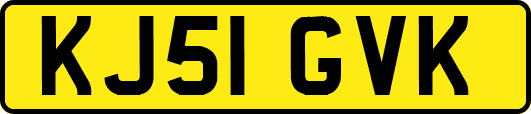 KJ51 GVK